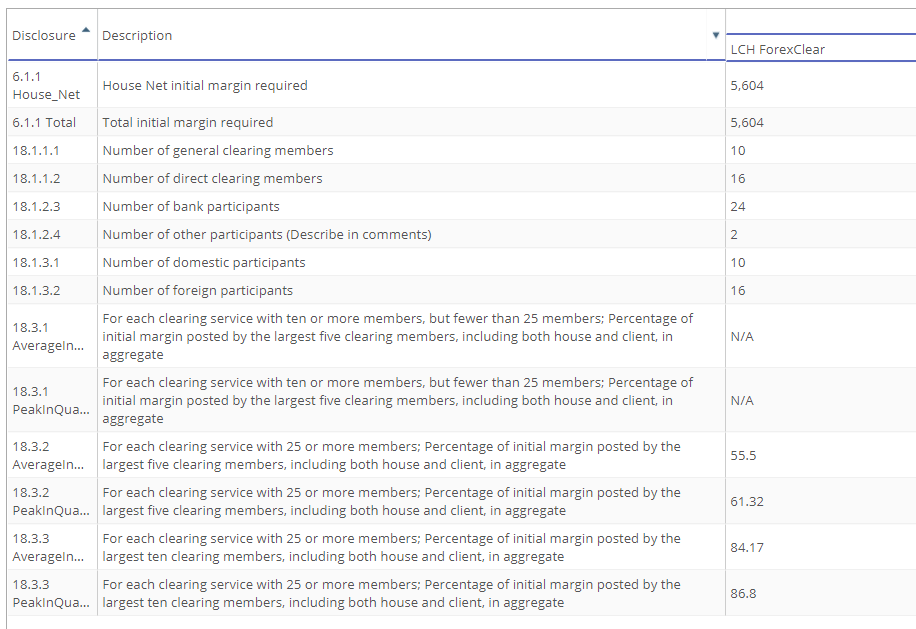 | Disclosure | Description | LCH ForexClear |
|---|---|---|
| 6.1.1 House_Net | House Net initial margin required | 5,604 |
| 6.1.1 Total | Total initial margin required | 5,604 |
| 18.1.1.1 | Number of general clearing members | 10 |
| 18.1.1.2 | Number of direct clearing members | 16 |
| 18.1.2.3 | Number of bank participants | 24 |
| 18.1.2.4 | Number of other participants (Describe in comments) | 2 |
| 18.1.3.1 | Number of domestic participants | 10 |
| 18.1.3.2 | Number of foreign participants | 16 |
| 18.3.1 AverageIn... | For each clearing service with ten or more members, but fewer than 25 members; Percentage of initial margin posted by the largest five clearing members, including both house and client, in aggregate | N/A |
| 18.3.1 PeakInQua... | For each clearing service with ten or more members, but fewer than 25 members; Percentage of initial margin posted by the largest five clearing members, including both house and client, in aggregate | N/A |
| 18.3.2 AverageIn... | For each clearing service with 25 or more members; Percentage of initial margin posted by the largest five clearing members, including both house and client, in aggregate | 55.5 |
| 18.3.2 PeakInQua... | For each clearing service with 25 or more members; Percentage of initial margin posted by the largest five clearing members, including both house and client, in aggregate | 61.32 |
| 18.3.3 AverageIn... | For each clearing service with 25 or more members; Percentage of initial margin posted by the largest ten clearing members, including both house and client, in aggregate | 84.17 |
| 18.3.3 PeakInQua... | For each clearing service with 25 or more members; Percentage of initial margin posted by the largest ten clearing members, including both house and client, in aggregate | 86.8 |